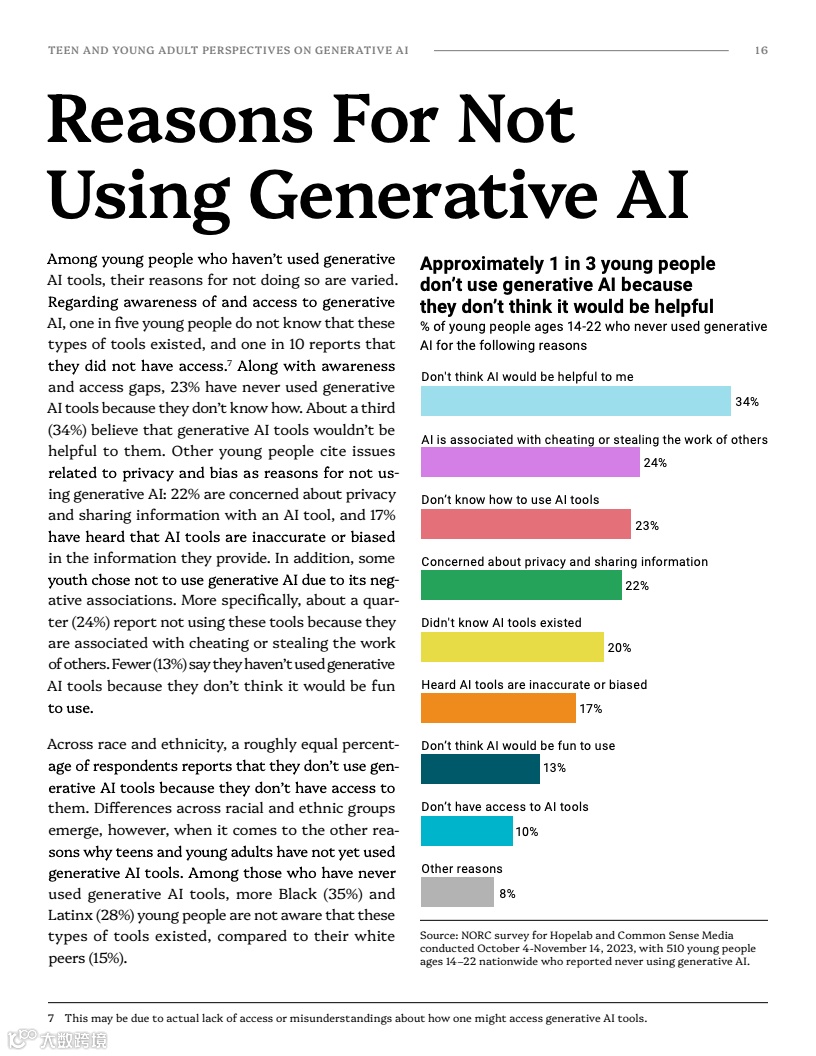 TEEN AND YOUNG ADULT PERSPECTIVES ON GENERATIVE AI 16

Reasons For Not Using Generative AI

Among young people who haven't used generative AI tools, their reasons for not doing so are varied. Regarding awareness of and access to generative AI, one in five young people do not know that these types of tools existed, and one in 10 reports that they did not have access.$^7$ Along with awareness and access gaps, 23% have never used generative AI tools because they don't know how. About a third (34%) believe that generative AI tools wouldn't be helpful to them. Other young people cite issues related to privacy and bias as reasons for not using generative AI: 22% are concerned about privacy and sharing information with an AI tool, and 17% have heard that AI tools are inaccurate or biased in the information they provide. In addition, some youth chose not to use generative AI due to its negative associations. More specifically, about a quarter (24%) report not using these tools because they are associated with cheating or stealing the work of others. Fewer (13%) say they haven't used generative AI tools because they don't think it would be fun to use.

Across race and ethnicity, a roughly equal percentage of respondents reports that they don't use generative AI tools because they don't have access to them. Differences across racial and ethnic groups emerge, however, when it comes to the other reasons why teens and young adults have not yet used generative AI tools. Among those who have never used generative AI tools, more Black (35%) and Latinx (28%) young people are not aware that these types of tools existed, compared to their white peers (15%).

Approximately 1 in 3 young people don't use generative AI because they don't think it would be helpful
% of young people ages 14-22 who never used generative AI for the following reasons

Don't think AI would be helpful to me 34%
AI is associated with cheating or stealing the work of others 24%
Don't know how to use AI tools 23%
Concerned about privacy and sharing information 22%
Didn't know AI tools existed 20%
Heard AI tools are inaccurate or biased 17%
Don't think AI would be fun to use 13%
Don't have access to AI tools 10%
Other reasons 8%

Source: NORC survey for Hopelab and Common Sense Media conducted October 4–November 14, 2023, with 510 young people ages 14–22 nationwide who reported never using generative AI.

7 This may be due to actual lack of access or misunderstandings about how one might access generative AI tools.

大数跨境